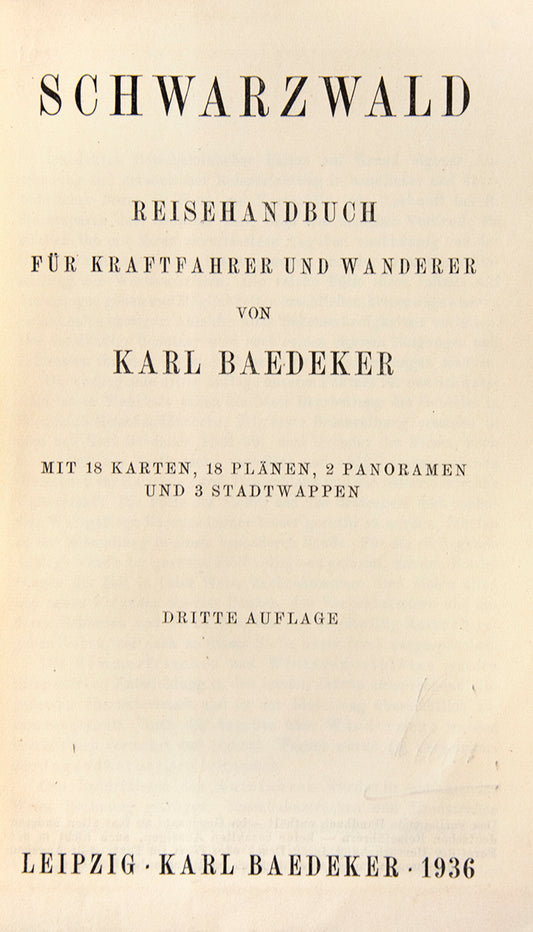 SCHWARZWALD

REISEHANDBUCH
FÜR KRAFTFAHRER UND WANDERER
VON
KARL BAEDEKER

MIT 18 KARTEN, 18 PLÄNEN, 2 PANORAMEN UND 3 STADTWAPPEN

DRITTE AUFLAGE

LEIPZIG · KARL BAEDEKER · 1936